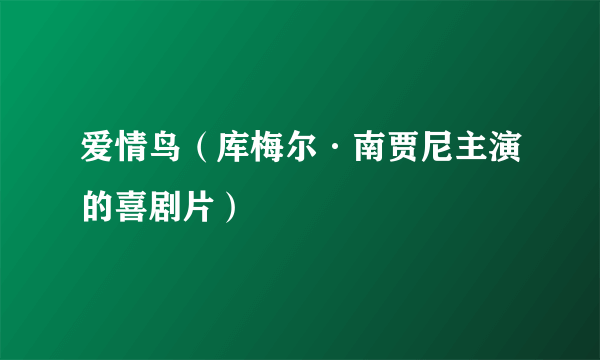 爱情鸟（库梅尔·南贾尼主演的喜剧片）